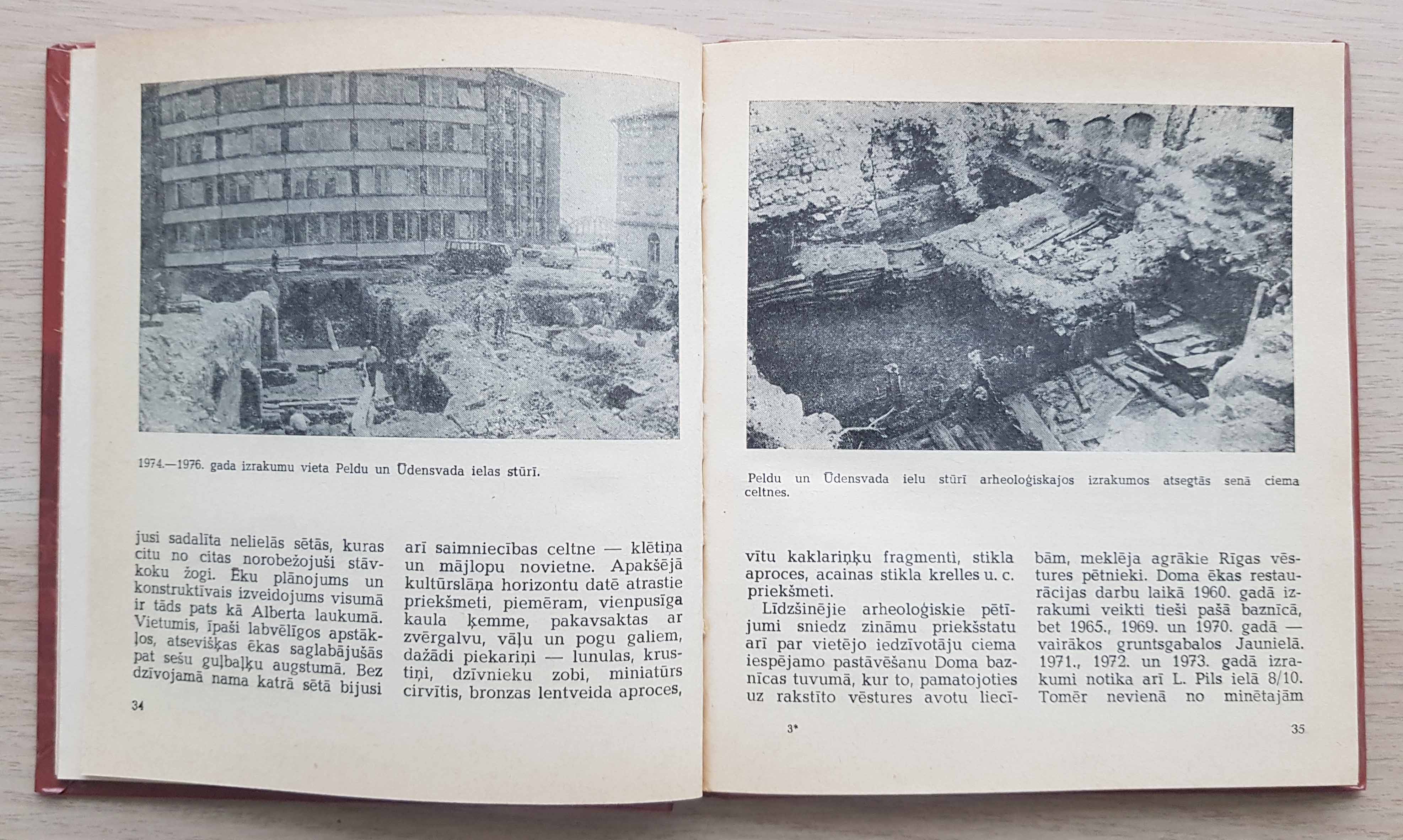 1974.—1976. gada izrakumu vieta Peldu un Ūdensvada ielas stūrī.

jusi sadalīta nelielās sētās, kuras citu no citas norobežojuši stāvkoku žogi. Ēku plānojums un konstruktīvais izveidojums visumā ir tāds pats kā Alberta laukumā. Vietumis, īpaši labvēlīgos apstākļos, atsevišķas ēkas saglabājušās pat sešu guļbaļķu augstumā. Bez dzīvojamā nama katrā sētā bijusi

arī saimniecības celtne — klētiņa un mājlopu novietne. Apakšējā kultūrslāņa horizontu datē atrastie priekšmeti, piemēram, vienpusīga kaula ķemme, pakavsaktas ar zvērgalvu, vāļu un pogu galiem, dažādi piekariņi — lunulas, krustiņi, dzīvnieku zobi, miniatūrs cirvītis, bronzas lentveida aproces,

34

Peldu un Ūdensvada ielu stūrī arheoloģiskajos izrakumos atsegtās senā ciema celtnes.

vītu kaklariņķu fragmenti, stikla aproces, acainas stikla krelles u. c. priekšmeti.

Līdzšinējie arheoloģiskie pētījumi sniedz zināmu priekšstatu arī par vietējo iedzīvotāju ciema iespējamo pastāvēšanu Doma baznīcas tuvumā, kur to, pamatojoties uz rakstīto vēstures avotu liecībām, meklēja agrākie Rīgas vēstures pētnieki. Doma ēkas restaurācijas darbu laikā 1960. gadā izrakumi veikti tieši pašā baznīcā, bet 1965., 1969. un 1970. gadā — vairākos gruntsgabalos Jaunielā. 1971., 1972. un 1973. gadā izrakumi notika arī L. Pils ielā 8/10. Tomēr nevienā no minētajām

3*

35